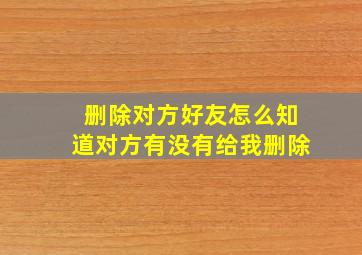 删除对方好友怎么知道对方有没有给我删除